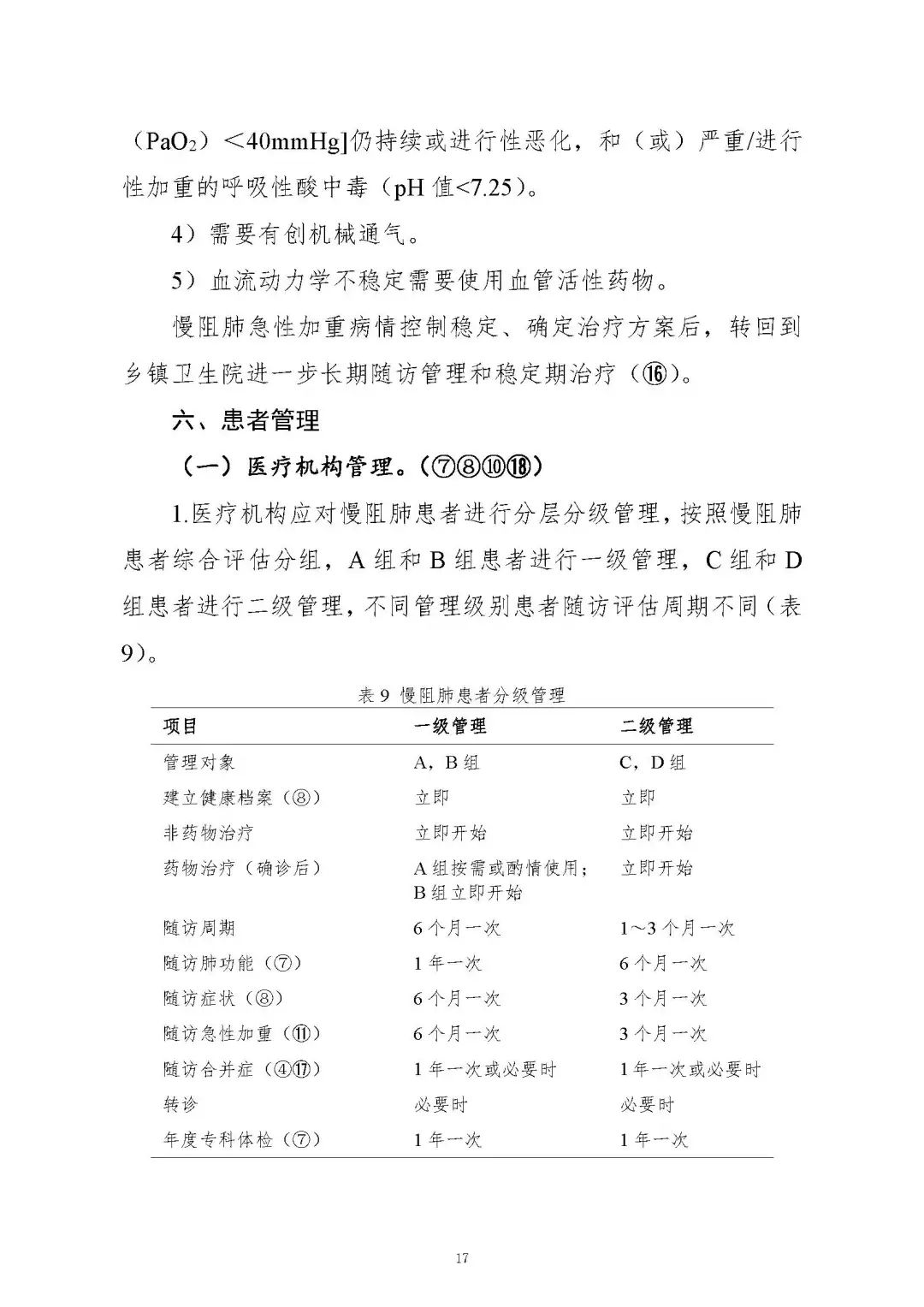 （$PaO_2$）＜40mmHg]仍持续或进行性恶化，和（或）严重/进行性加重的呼吸性酸中毒（pH 值<7.25）。

4）需要有创机械通气。

5）血流动力学不稳定需要使用血管活性药物。

慢阻肺急性加重病情控制稳定、确定治疗方案后，转回到乡镇卫生院进一步长期随访管理和稳定期治疗（⑯）。

六、患者管理

（一）医疗机构管理。（⑦⑧⑩⑱）

1.医疗机构应对慢阻肺患者进行分层分级管理，按照慢阻肺患者综合评估分组，A 组和 B 组患者进行一级管理，C 组和 D 组患者进行二级管理，不同管理级别患者随访评估周期不同（表 9）。

表 9 慢阻肺患者分级管理

| 项目 | 一级管理 | 二级管理 |
|---|---|---|
| 管理对象 | A，B 组 | C，D 组 |
| 建立健康档案（⑧） | 立即 | 立即 |
| 非药物治疗 | 立即开始 | 立即开始 |
| 药物治疗（确诊后） | A 组按需或酌情使用；B 组立即开始 | 立即开始 |
| 随访周期 | 6 个月一次 | 1～3 个月一次 |
| 随访肺功能（⑦） | 1 年一次 | 6 个月一次 |
| 随访症状（⑧） | 6 个月一次 | 3 个月一次 |
| 随访急性加重（⑪） | 6 个月一次 | 3 个月一次 |
| 随访合并症（④⑰） | 1 年一次或必要时 | 1 年一次或必要时 |
| 转诊 | 必要时 | 必要时 |
| 年度专科体检（⑦） | 1 年一次 | 1 年一次 |

17